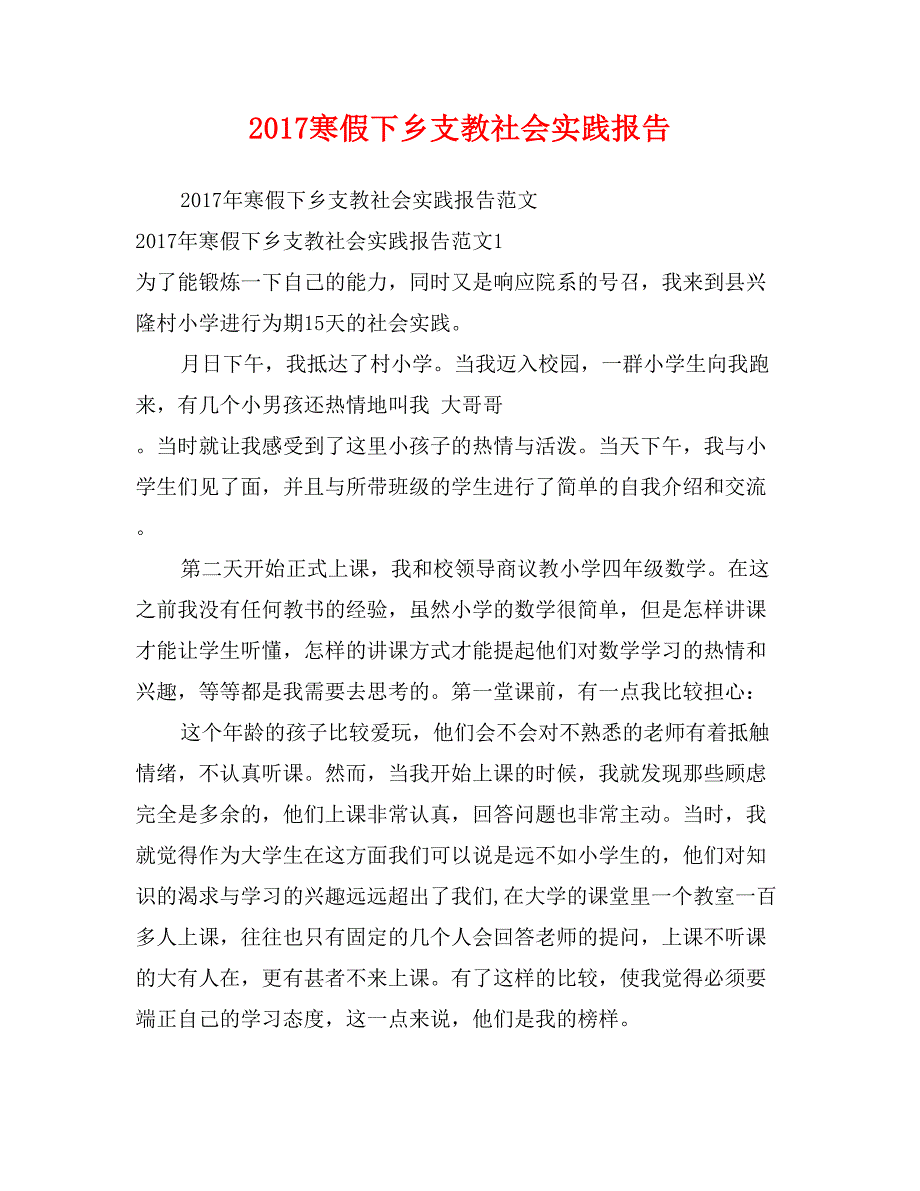 2017寒假下乡支教社会实践报告

2017年寒假下乡支教社会实践报告范文

2017年寒假下乡支教社会实践报告范文1

为了能锻炼一下自己的能力，同时又是响应院系的号召，我来到县兴隆村小学进行为期15天的社会实践。

月日下午，我抵达了村小学。当我迈入校园，一群小学生向我跑来，有几个小男孩还热情地叫我 大哥哥

。当时就让我感受到了这里小孩子的热情与活泼。当天下午，我与小学生们见了面，并且与所带班级的学生进行了简单的自我介绍和交流。

第二天开始正式上课，我和校领导商议教小学四年级数学。在这之前我没有任何教书的经验，虽然小学的数学很简单，但是怎样讲课才能让学生听懂，怎样的讲课方式才能提起他们对数学学习的热情和兴趣，等等都是我需要去思考的。第一堂课前，有一点我比较担心：

这个年龄的孩子比较爱玩，他们会不会对不熟悉的老师有着抵触情绪，不认真听课。然而，当我开始上课的时候，我就发现那些顾虑完全是多余的，他们上课非常认真，回答问题也非常主动。当时，我就觉得作为大学生在这方面我们可以说是远不如小学生的，他们对知识的渴求与学习的兴趣远远超出了我们,在大学的课堂里一个教室一百多人上课，往往也只有固定的几个人会回答老师的提问，上课不听课的大有人在，更有甚者不来上课。有了这样的比较，使我觉得必须要端正自己的学习态度，这一点来说，他们是我的榜样。